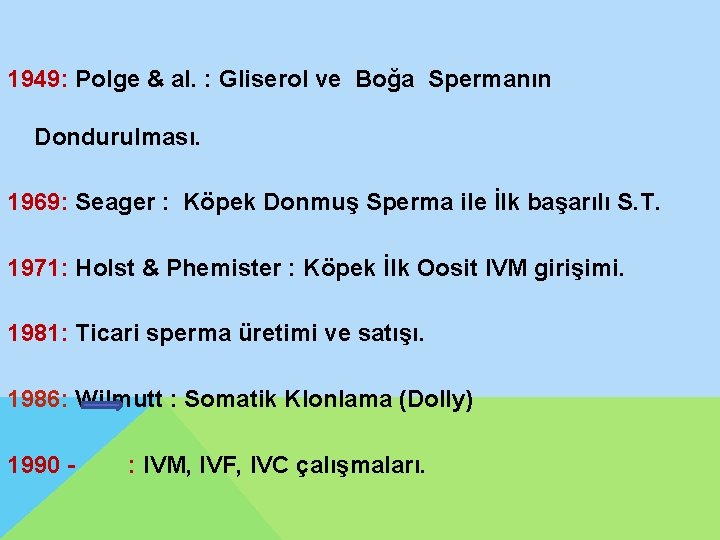 1949: Polge & al. : Gliserol ve Boğa Spermanın Dondurulması.

1969: Seager : Köpek Donmuş Sperma ile İlk başarılı S.T.

1971: Holst & Phemister : Köpek İlk Oosit IVM girişimi.

1981: Ticari sperma üretimi ve satışı.

1986: Wilmutt : Somatik Klonlama (Dolly)

1990 - : IVM, IVF, IVC çalışmaları.